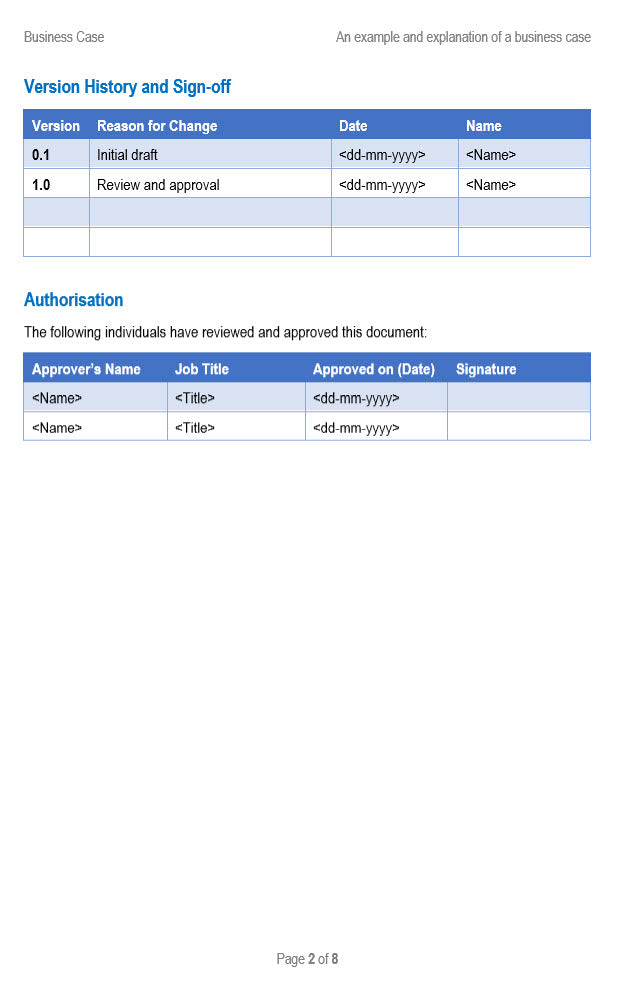 Business Case

An example and explanation of a business case

Version History and Sign-off

| Version | Reason for Change | Date | Name |
|---|---|---|---|
| 0.1 | Initial draft | <dd-mm-yyyy> | <Name> |
| 1.0 | Review and approval | <dd-mm-yyyy> | <Name> |
| | | | |
| | | | |

Authorisation

The following individuals have reviewed and approved this document:

| Approver's Name | Job Title | Approved on (Date) | Signature |
|---|---|---|---|
| <Name> | <Title> | <dd-mm-yyyy> | |
| <Name> | <Title> | <dd-mm-yyyy> | |

Page 2 of 8